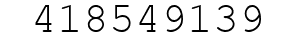 418549139